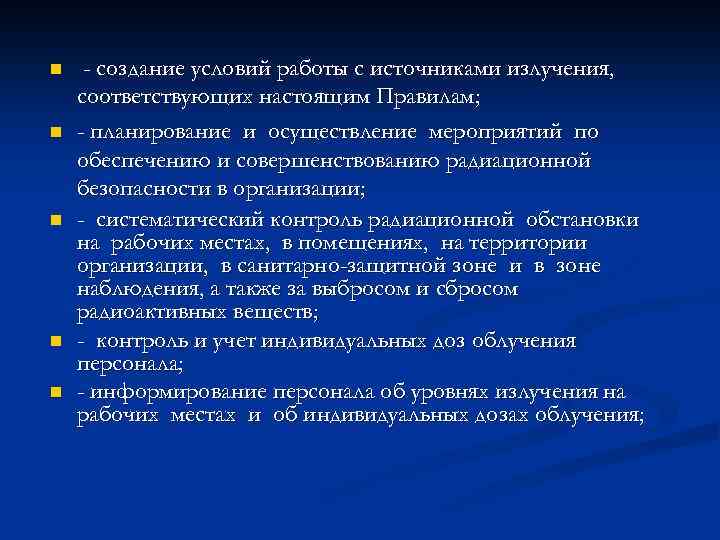 - создание условий работы с источниками излучения, соответствующих настоящим Правилам;

- планирование и осуществление мероприятий по обеспечению и совершенствованию радиационной безопасности в организации;

- систематический контроль радиационной обстановки на рабочих местах, в помещениях, на территории организации, в санитарно-защитной зоне и в зоне наблюдения, а также за выбросом и сбросом радиоактивных веществ;

- контроль и учет индивидуальных доз облучения персонала;

- информирование персонала об уровнях излучения на рабочих местах и об индивидуальных дозах облучения;